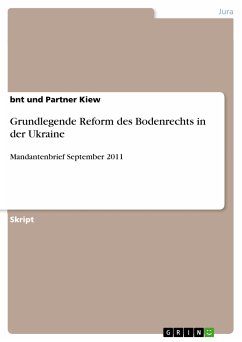 Jura

bnt und Partner Kiew

Grundlegende Reform des Bodenrechts in der Ukraine

Mandantenbrief September 2011

Skript

GRIN